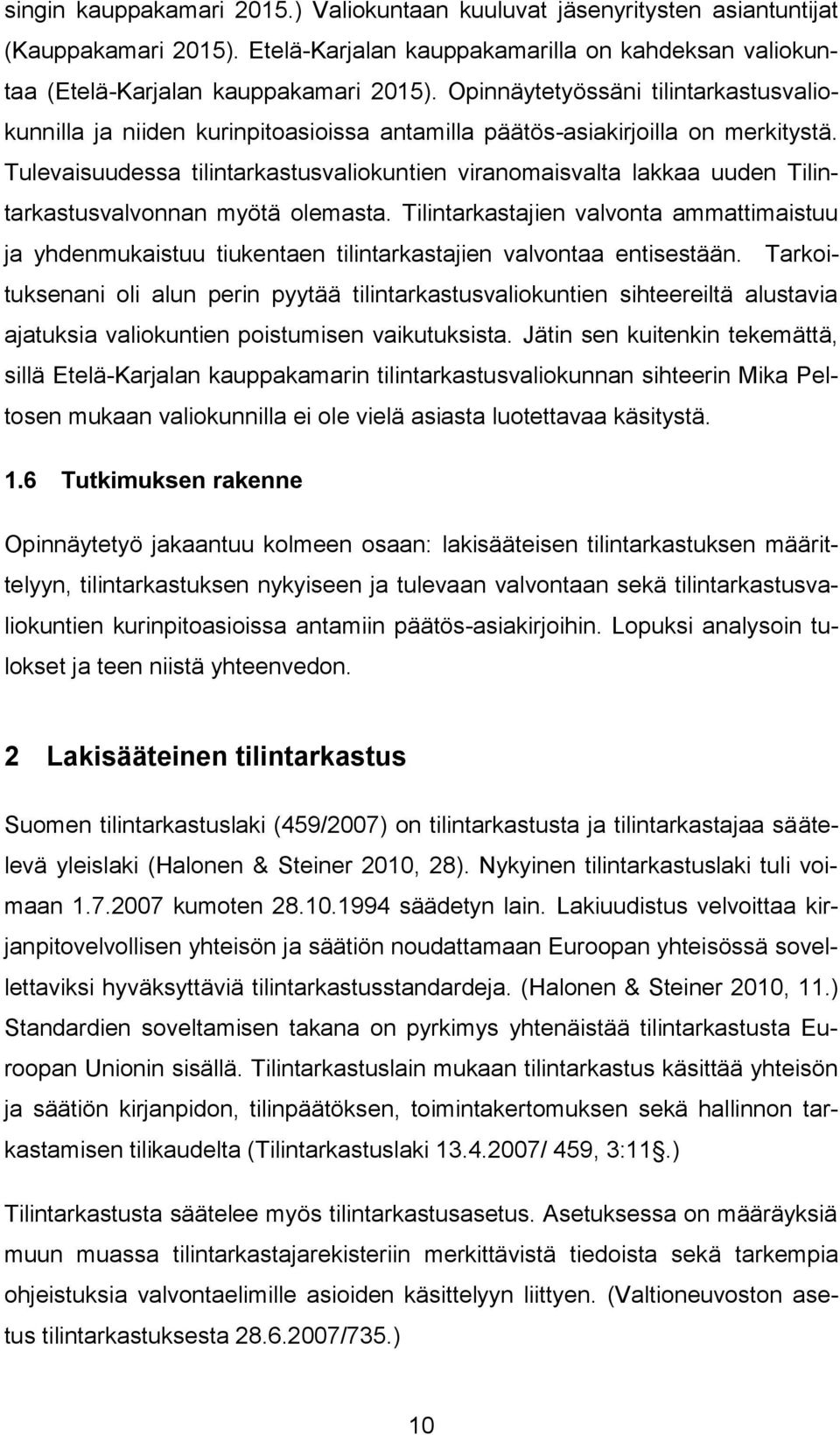 singin kauppakamari 2015.) Valiokuntaan kuuluvat jäsenyritysten asiantuntijat (Kauppakamari 2015). Etelä-Karjalan kauppakamarilla on kahdeksan valiokuntaa (Etelä-Karjalan kauppakamari 2015). Opinnäytetyössäni tilintarkastusvaliokunnilla ja niiden kurinpitoasioissa antamilla päätös-asiakirjoilla on merkitystä. Tulevaisuudessa tilintarkastusvaliokuntien viranomaisvalta lakkaa uuden Tilintarkastusvalvonnan myötä olemasta. Tilintarkastajien valvonta ammattimaistuu ja yhdenmukaistuu tiukentaen tilintarkastajien valvontaa entisestään. Tarkoituksenani oli alun perin pyytää tilintarkastusvaliokuntien sihteereiltä alustavia ajatuksia valiokuntien poistumisen vaikutuksista. Jätin sen kuitenkin tekemättä, sillä Etelä-Karjalan kauppakamarin tilintarkastusvaliokunnan sihteerin Mika Peltosen mukaan valiokunnilla ei ole vielä asiasta luotettavaa käsitystä.

1.6 Tutkimuksen rakenne

Opinnäytetyö jakaantuu kolmeen osaan: lakisääteisen tilintarkastuksen määrittelyyn, tilintarkastuksen nykyiseen ja tulevaan valvontaan sekä tilintarkastusvaliokuntien kurinpitoasioissa antamiin päätös-asiakirjoihin. Lopuksi analysoin tulokset ja teen niistä yhteenvedon.

2 Lakisääteinen tilintarkastus

Suomen tilintarkastuslaki (459/2007) on tilintarkastusta ja tilintarkastajaa säätelevä yleislaki (Halonen & Steiner 2010, 28). Nykyinen tilintarkastuslaki tuli voimaan 1.7.2007 kumoten 28.10.1994 säädetyn lain. Lakiuudistus velvoittaa kirjanpitovelvollisen yhteisön ja säätiön noudattamaan Euroopan yhteisössä sovellettaviksi hyväksyttäviä tilintarkastusstandardeja. (Halonen & Steiner 2010, 11.) Standardien soveltamisen takana on pyrkimys yhtenäistää tilintarkastusta Euroopan Unionin sisällä. Tilintarkastuslain mukaan tilintarkastus käsittää yhteisön ja säätiön kirjanpidon, tilinpäätöksen, toimintakertomuksen sekä hallinnon tarkastamisen tilikaudelta (Tilintarkastuslaki 13.4.2007/ 459, 3:11§.)

Tilintarkastusta säätelee myös tilintarkastusasetus. Asetuksessa on määräyksiä muun muassa tilintarkastajarekisteriin merkittävistä tiedoista sekä tarkempia ohjeistuksia valvontaelimille asioiden käsittelyyn liittyen. (Valtioneuvoston asetus tilintarkastuksesta 28.6.2007/735.)

10